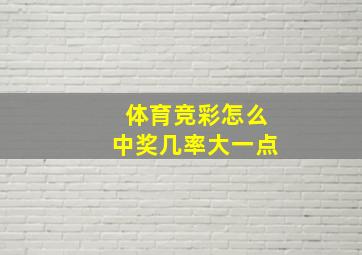 体育竞彩怎么
中奖几率大一点